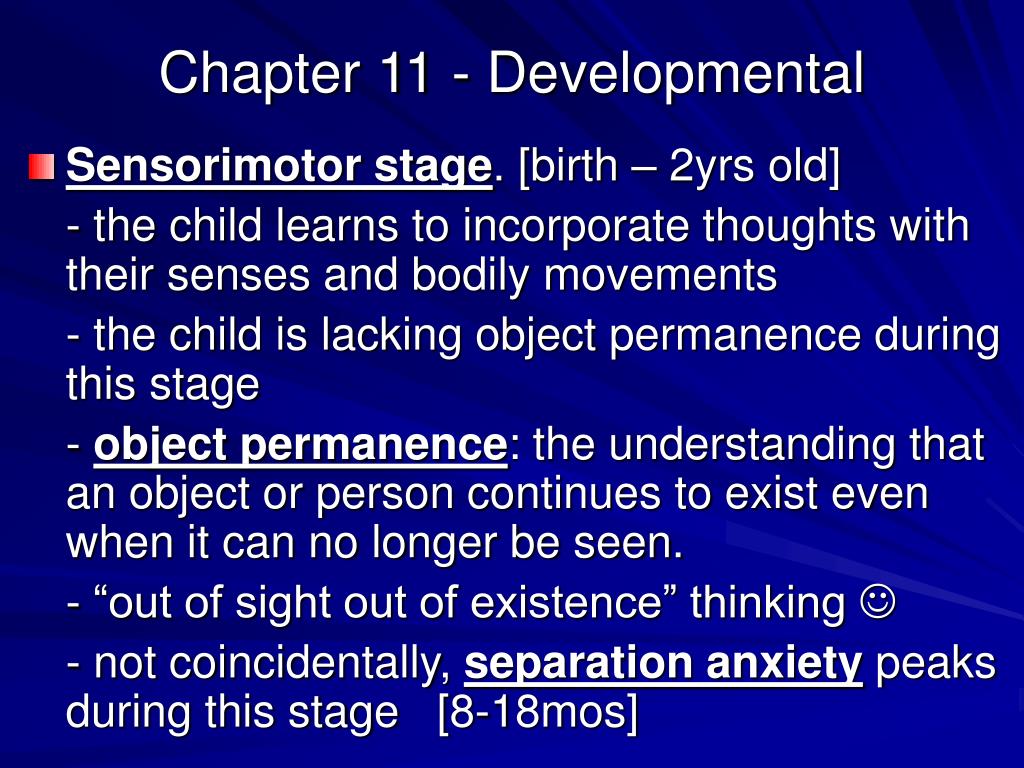 Chapter 11 - Developmental

Sensorimotor stage. [birth – 2yrs old]

- the child learns to incorporate thoughts with their senses and bodily movements

- the child is lacking object permanence during this stage

- object permanence: the understanding that an object or person continues to exist even when it can no longer be seen.

- “out of sight out of existence” thinking ☺

- not coincidentally, separation anxiety peaks during this stage [8-18mos]